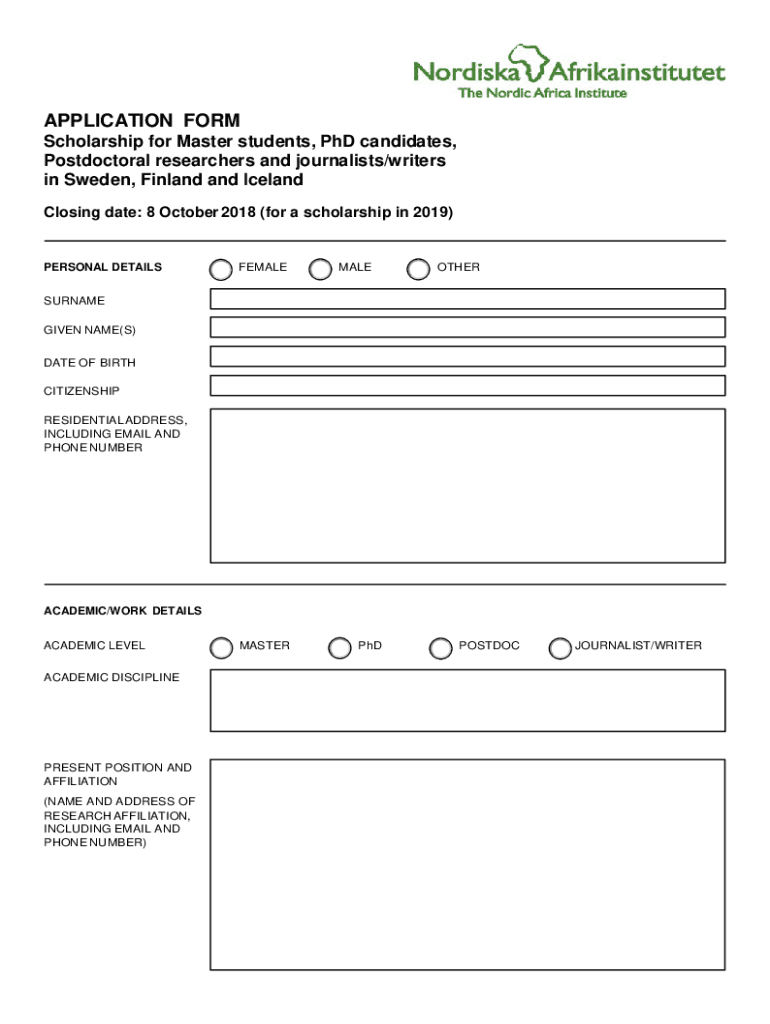 Nordiska Afrikainstitutet
The Nordic Africa Institute

APPLICATION FORM
Scholarship for Master students, PhD candidates, Postdoctoral researchers and journalists/writers in Sweden, Finland and Iceland

Closing date: 8 October 2018 (for a scholarship in 2019)

PERSONAL DETAILS FEMALE MALE OTHER

SURNAME

GIVEN NAME(S)

DATE OF BIRTH

CITIZENSHIP

RESIDENTIAL ADDRESS, INCLUDING EMAIL AND PHONE NUMBER

ACADEMIC/WORK DETAILS

ACADEMIC LEVEL MASTER PhD POSTDOC JOURNALIST/WRITER

ACADEMIC DISCIPLINE

PRESENT POSITION AND AFFILIATION
(NAME AND ADDRESS OF RESEARCH AFFILIATION, INCLUDING EMAIL AND PHONE NUMBER)